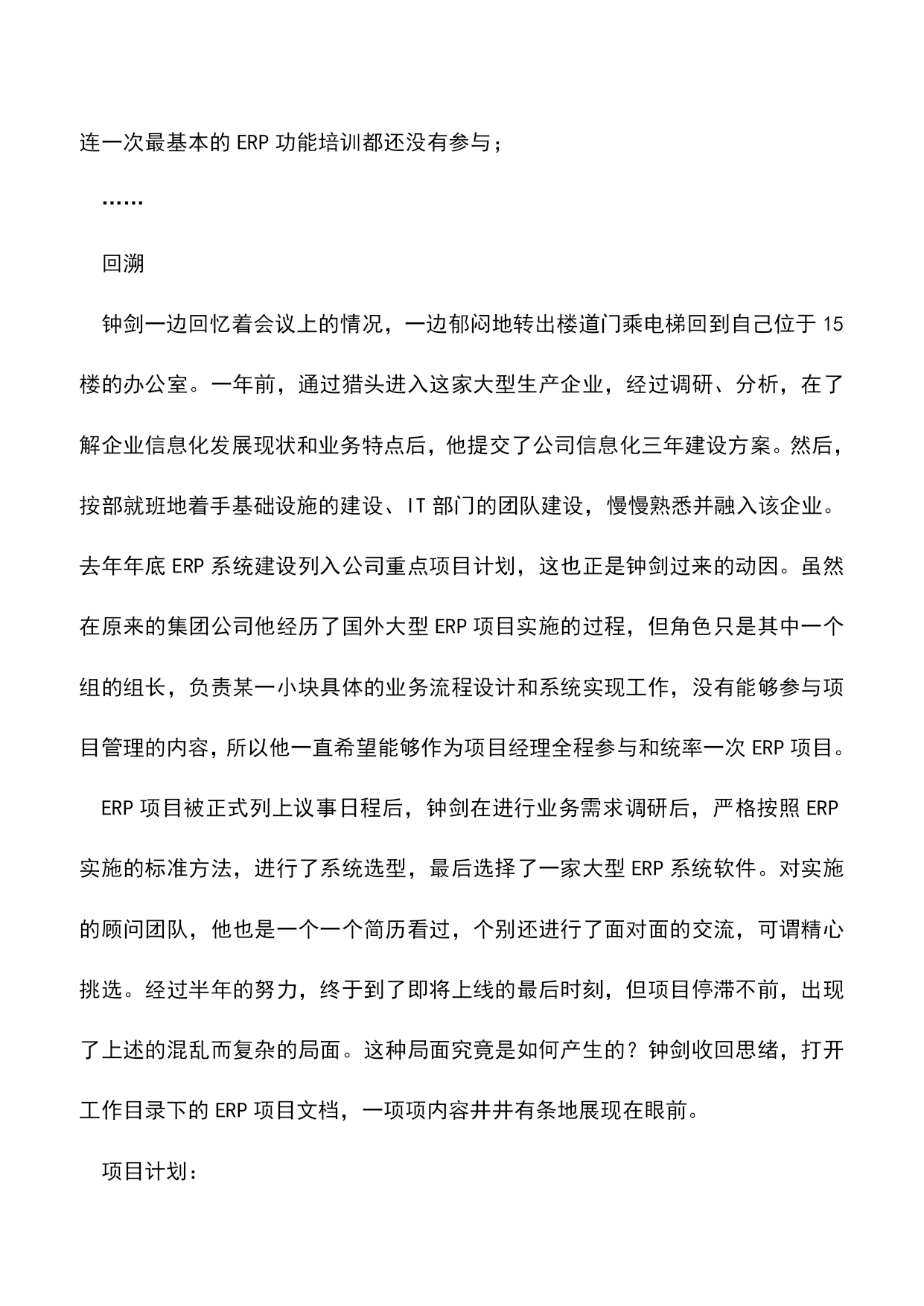 连一次最基本的 ERP 功能培训都还没有参与；

……

回溯

钟剑一边回忆着会议上的情况，一边郁闷地转出楼道门乘电梯回到自己位于 15 楼的办公室。一年前，通过猎头进入这家大型生产企业，经过调研、分析，在了解企业信息化发展现状和业务特点后，他提交了公司信息化三年建设方案。然后，按部就班地着手基础设施的建设、IT 部门的团队建设，慢慢熟悉并融入该企业。去年年底 ERP 系统建设列入公司重点项目计划，这也正是钟剑过来的动因。虽然在原来的集团公司他经历了国外大型 ERP 项目实施的过程，但角色只是其中一个组的组长，负责某一小块具体的业务流程设计和系统实现工作，没有能够参与项目管理的内容，所以他一直希望能够作为项目经理全程参与和统率一次 ERP 项目。

ERP 项目被正式列上议事日程后，钟剑在进行业务需求调研后，严格按照 ERP 实施的标准方法，进行了系统选型，最后选择了一家大型 ERP 系统软件。对实施的顾问团队，他也是一个一个简历看过，个别还进行了面对面的交流，可谓精心挑选。经过半年的努力，终于到了即将上线的最后时刻，但项目停滞不前，出现了上述的混乱而复杂的局面。这种局面究竟是如何产生的？钟剑收回思绪，打开工作目录下的 ERP 项目文档，一项项内容井井有条地展现在眼前。

项目计划：